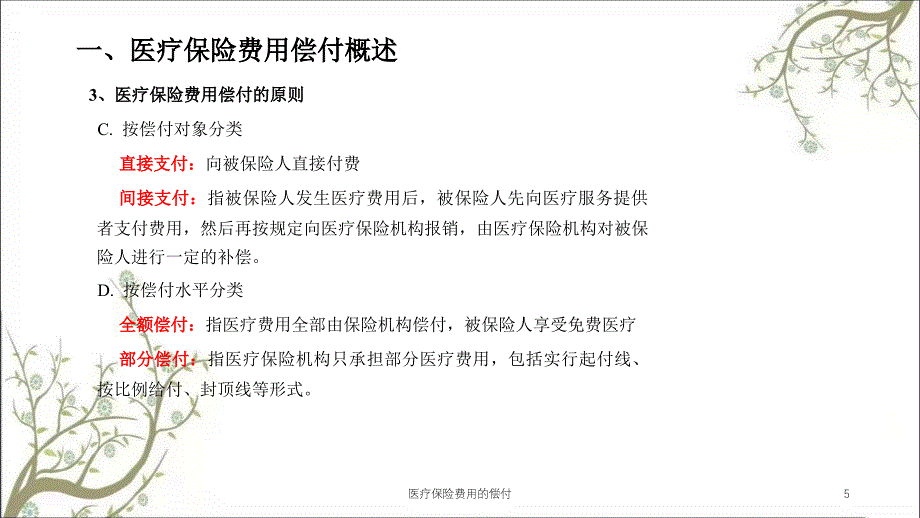 一、医疗保险费用偿付概述

3、医疗保险费用偿付的原则

C. 按偿付对象分类

直接支付：向被保险人直接付费

间接支付：指被保险人发生医疗费用后，被保险人先向医疗服务提供者支付费用，然后再按规定向医疗保险机构报销，由医疗保险机构对被保险人进行一定的补偿。

D. 按偿付水平分类

全额偿付：指医疗费用全部由保险机构偿付，被保险人享受免费医疗

部分偿付：指医疗保险机构只承担部分医疗费用，包括实行起付线、按比例给付、封顶线等形式。

医疗保险费用的偿付

5